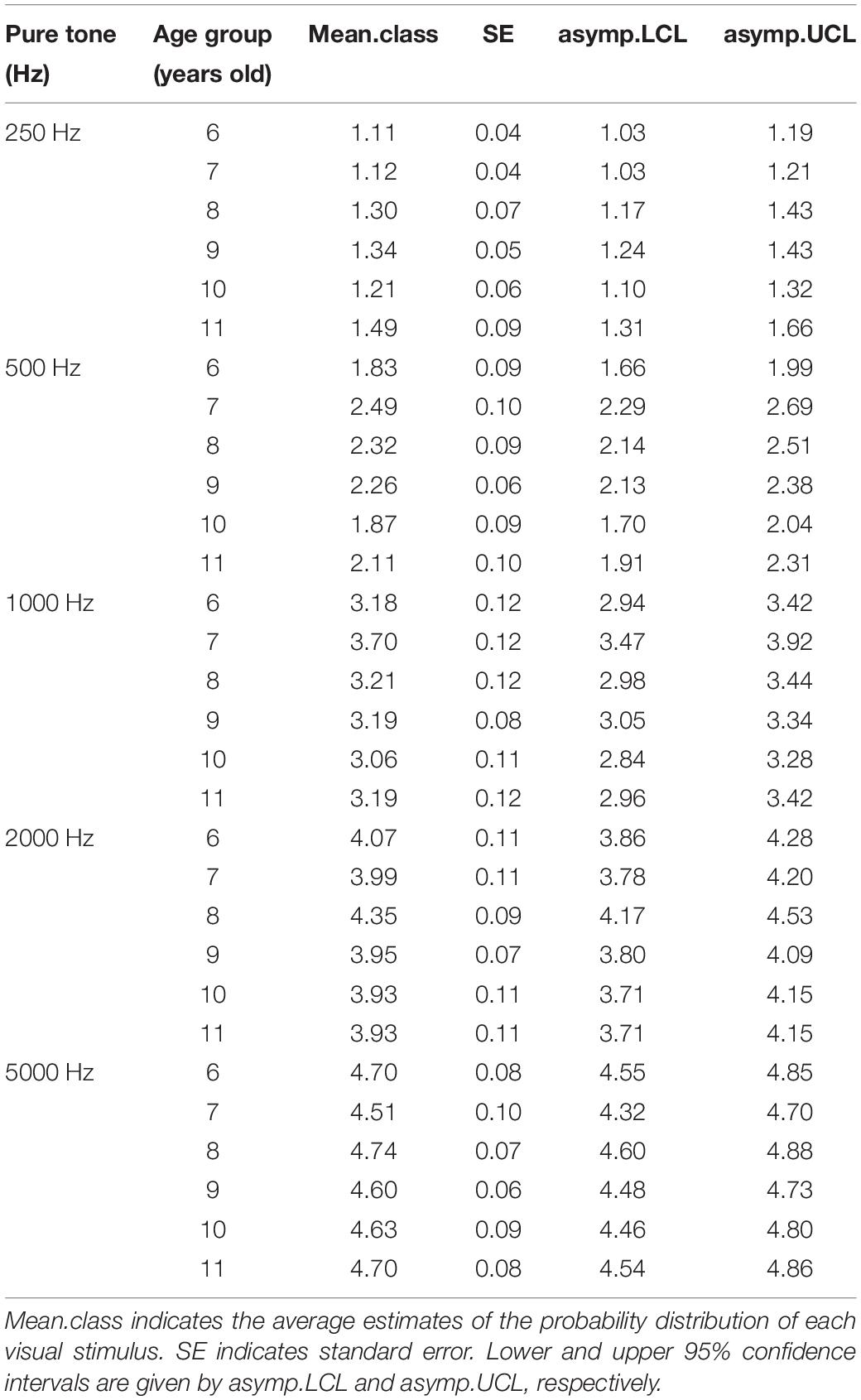 | Pure tone (Hz) | Age group (years old) | Mean.class | SE | asymp.LCL | asymp.UCL |
|---|---|---|---|---|---|
| 250 Hz | 6 | 1.11 | 0.04 | 1.03 | 1.19 |
| | 7 | 1.12 | 0.04 | 1.03 | 1.21 |
| | 8 | 1.30 | 0.07 | 1.17 | 1.43 |
| | 9 | 1.34 | 0.05 | 1.24 | 1.43 |
| | 10 | 1.21 | 0.06 | 1.10 | 1.32 |
| | 11 | 1.49 | 0.09 | 1.31 | 1.66 |
| 500 Hz | 6 | 1.83 | 0.09 | 1.66 | 1.99 |
| | 7 | 2.49 | 0.10 | 2.29 | 2.69 |
| | 8 | 2.32 | 0.09 | 2.14 | 2.51 |
| | 9 | 2.26 | 0.06 | 2.13 | 2.38 |
| | 10 | 1.87 | 0.09 | 1.70 | 2.04 |
| | 11 | 2.11 | 0.10 | 1.91 | 2.31 |
| 1000 Hz | 6 | 3.18 | 0.12 | 2.94 | 3.42 |
| | 7 | 3.70 | 0.12 | 3.47 | 3.92 |
| | 8 | 3.21 | 0.12 | 2.98 | 3.44 |
| | 9 | 3.19 | 0.08 | 3.05 | 3.34 |
| | 10 | 3.06 | 0.11 | 2.84 | 3.28 |
| | 11 | 3.19 | 0.12 | 2.96 | 3.42 |
| 2000 Hz | 6 | 4.07 | 0.11 | 3.86 | 4.28 |
| | 7 | 3.99 | 0.11 | 3.78 | 4.20 |
| | 8 | 4.35 | 0.09 | 4.17 | 4.53 |
| | 9 | 3.95 | 0.07 | 3.80 | 4.09 |
| | 10 | 3.93 | 0.11 | 3.71 | 4.15 |
| | 11 | 3.93 | 0.11 | 3.71 | 4.15 |
| 5000 Hz | 6 | 4.70 | 0.08 | 4.55 | 4.85 |
| | 7 | 4.51 | 0.10 | 4.32 | 4.70 |
| | 8 | 4.74 | 0.07 | 4.60 | 4.88 |
| | 9 | 4.60 | 0.06 | 4.48 | 4.73 |
| | 10 | 4.63 | 0.09 | 4.46 | 4.80 |
| | 11 | 4.70 | 0.08 | 4.54 | 4.86 |

Mean.class indicates the average estimates of the probability distribution of each visual stimulus. SE indicates standard error. Lower and upper 95% confidence intervals are given by asymp.LCL and asymp.UCL, respectively.